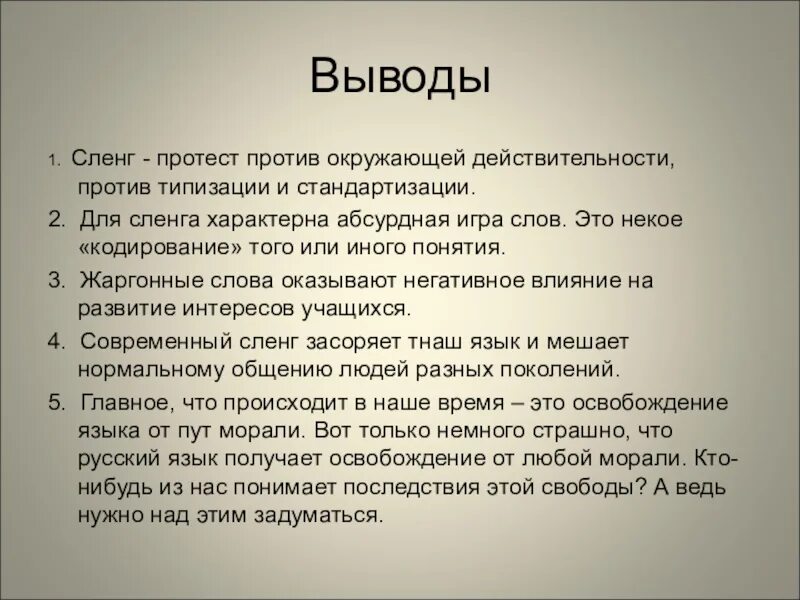 Выводы

1. Сленг - протест против окружающей действительности, против типизации и стандартизации.

2. Для сленга характерна абсурдная игра слов. Это некое «кодирование» того или иного понятия.

3. Жаргонные слова оказывают негативное влияние на развитие интересов учащихся.

4. Современный сленг засоряет тнаш язык и мешает нормальному общению людей разных поколений.

5. Главное, что происходит в наше время – это освобождение языка от пут морали. Вот только немного страшно, что русский язык получает освобождение от любой морали. Кто-нибудь из нас понимает последствия этой свободы? А ведь нужно над этим задуматься.